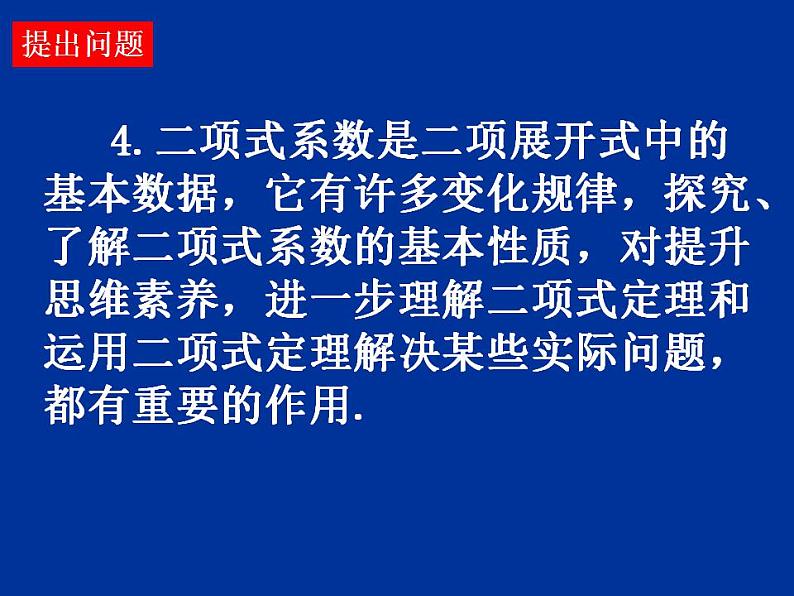 提出问题

4. 二项式系数是二项展开式中的基本数据，它有许多变化规律，探究、了解二项式系数的基本性质，对提升思维素养，进一步理解二项式定理和运用二项式定理解决某些实际问题，都有重要的作用.